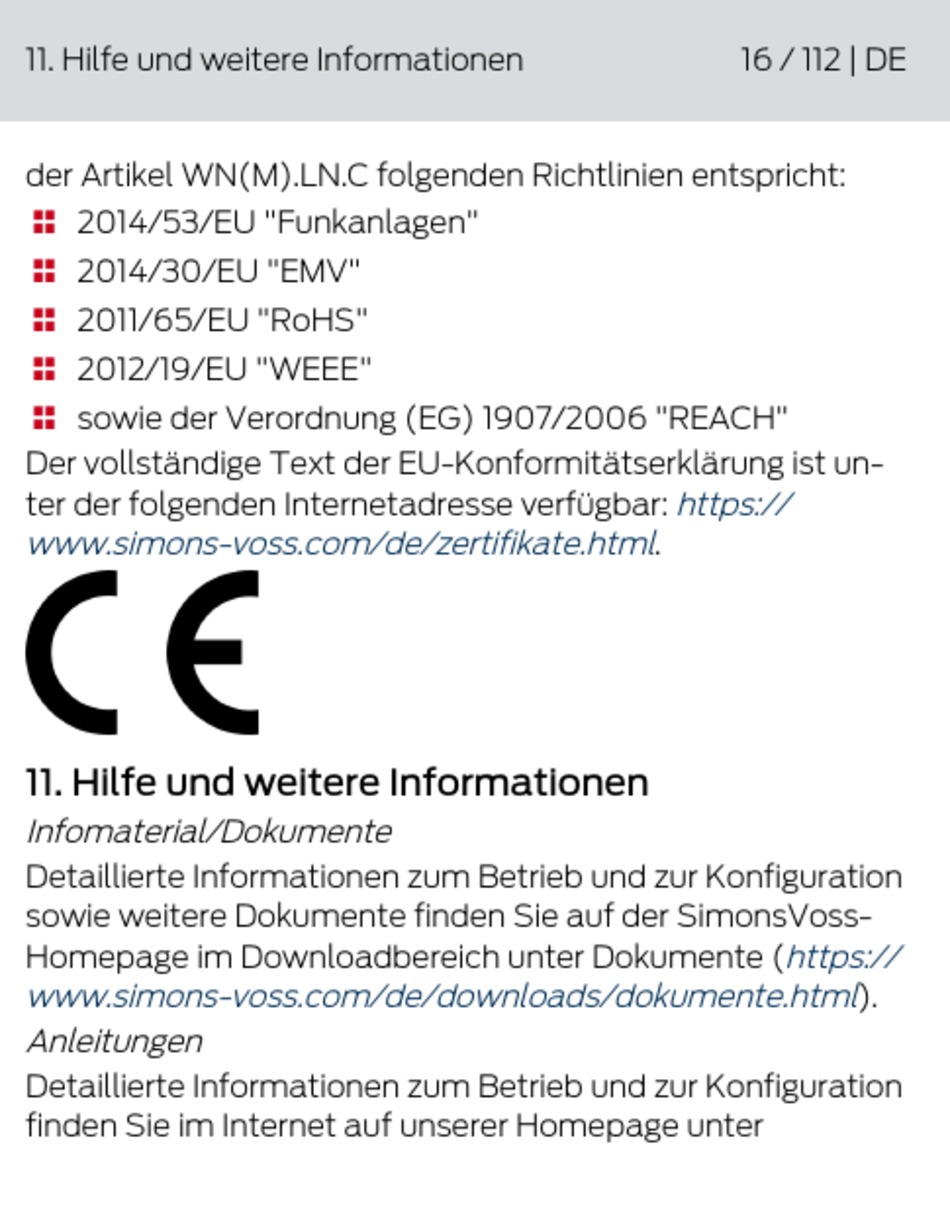 11. Hilfe und weitere Informationen 16 / 112 | DE

der Artikel WN(M).LN.C folgenden Richtlinien entspricht:

2014/53/EU "Funkanlagen"

2014/30/EU "EMV"

2011/65/EU "RoHS"

2012/19/EU "WEEE"

sowie der Verordnung (EG) 1907/2006 "REACH"

Der vollständige Text der EU-Konformitätserklärung ist unter der folgenden Internetadresse verfügbar: https://www.simons-voss.com/de/zertifikate.html.

CE

11. Hilfe und weitere Informationen

Infomaterial/Dokumente

Detaillierte Informationen zum Betrieb und zur Konfiguration sowie weitere Dokumente finden Sie auf der SimonsVoss-Homepage im Downloadbereich unter Dokumente (https://www.simons-voss.com/de/downloads/dokumente.html).

Anleitungen

Detaillierte Informationen zum Betrieb und zur Konfiguration finden Sie im Internet auf unserer Homepage unter